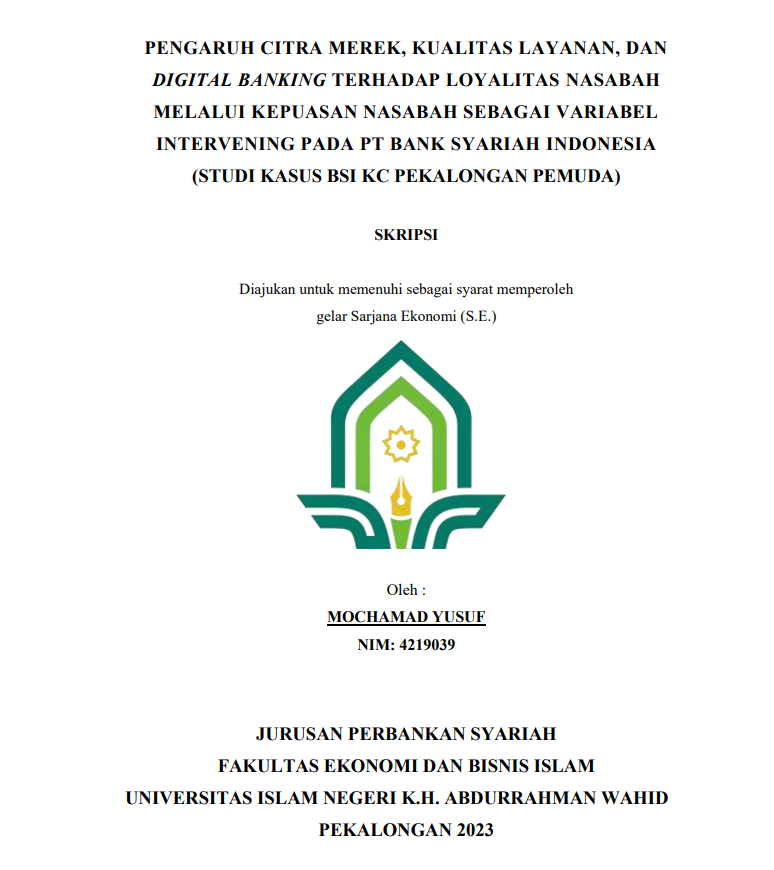 PENGARUH CITRA MEREK, KUALITAS LAYANAN, DAN DIGITAL BANKING TERHADAP LOYALITAS NASABAH MELALUI KEPUASAN NASABAH SEBAGAI VARIABEL INTERVENING PADA PT BANK SYARIAH INDONESIA (STUDI KASUS BSI KC PEKALONGAN PEMUDA)

SKRIPSI

Diajukan untuk memenuhi sebagai syarat memperoleh gelar Sarjana Ekonomi (S.E.)

Oleh :
MOCHAMAD YUSUF
NIM: 4219039

JURUSAN PERBANKAN SYARIAH
FAKULTAS EKONOMI DAN BISNIS ISLAM
UNIVERSITAS ISLAM NEGERI K.H. ABDURRAHMAN WAHID
PEKALONGAN 2023